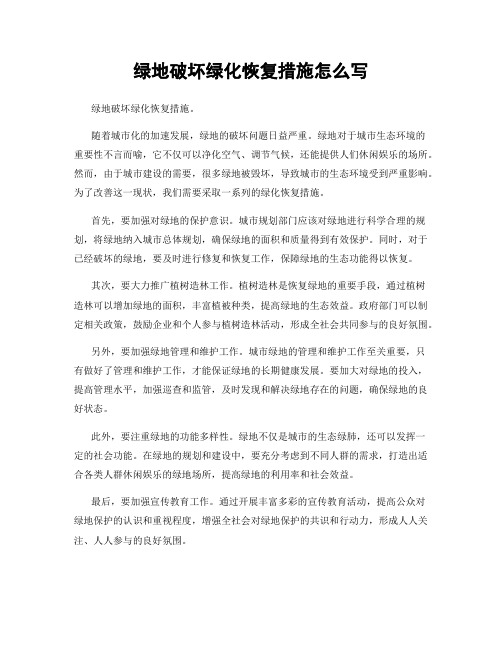 绿地破坏绿化恢复措施怎么写

绿地破坏绿化恢复措施。

随着城市化的加速发展，绿地的破坏问题日益严重。绿地对于城市生态环境的重要性不言而喻，它不仅可以净化空气、调节气候，还能提供人们休闲娱乐的场所。然而，由于城市建设的需要，很多绿地被毁坏，导致城市的生态环境受到严重影响。为了改善这一现状，我们需要采取一系列的绿化恢复措施。

首先，要加强对绿地的保护意识。城市规划部门应该对绿地进行科学合理的规划，将绿地纳入城市总体规划，确保绿地的面积和质量得到有效保护。同时，对于已经破坏的绿地，要及时进行修复和恢复工作，保障绿地的生态功能得以恢复。

其次，要大力推广植树造林工作。植树造林是恢复绿地的重要手段，通过植树造林可以增加绿地的面积，丰富植被种类，提高绿地的生态效益。政府部门可以制定相关政策，鼓励企业和个人参与植树造林活动，形成全社会共同参与的良好氛围。

另外，要加强绿地管理和维护工作。城市绿地的管理和维护工作至关重要，只有做好了管理和维护工作，才能保证绿地的长期健康发展。要加大对绿地的投入，提高管理水平，加强巡查和监管，及时发现和解决绿地存在的问题，确保绿地的良好状态。

此外，要注重绿地的功能多样性。绿地不仅是城市的生态绿肺，还可以发挥一定的社会功能。在绿地的规划和建设中，要充分考虑到不同人群的需求，打造出适合各类人群休闲娱乐的绿地场所，提高绿地的利用率和社会效益。

最后，要加强宣传教育工作。通过开展丰富多彩的宣传教育活动，提高公众对绿地保护的认识和重视程度，增强全社会对绿地保护的共识和行动力，形成人人关注、人人参与的良好氛围。